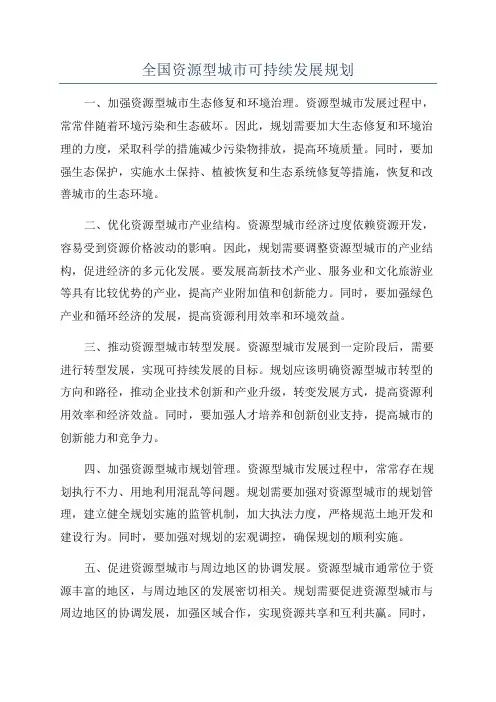 全国资源型城市可持续发展规划

一、加强资源型城市生态修复和环境治理。资源型城市发展过程中，常常伴随着环境污染和生态破坏。因此，规划需要加大生态修复和环境治理的力度，采取科学的措施减少污染物排放，提高环境质量。同时，要加强生态保护，实施水土保持、植被恢复和生态系统修复等措施，恢复和改善城市的生态环境。

二、优化资源型城市产业结构。资源型城市经济过度依赖资源开发，容易受到资源价格波动的影响。因此，规划需要调整资源型城市的产业结构，促进经济的多元化发展。要发展高新技术产业、服务业和文化旅游业等具有比较优势的产业，提高产业附加值和创新能力。同时，要加强绿色产业和循环经济的发展，提高资源利用效率和环境效益。

三、推动资源型城市转型发展。资源型城市发展到一定阶段后，需要进行转型发展，实现可持续发展的目标。规划应该明确资源型城市转型的方向和路径，推动企业技术创新和产业升级，转变发展方式，提高资源利用效率和经济效益。同时，要加强人才培养和创新创业支持，提高城市的创新能力和竞争力。

四、加强资源型城市规划管理。资源型城市发展过程中，常常存在规划执行不力、用地利用混乱等问题。规划需要加强对资源型城市的规划管理，建立健全规划实施的监管机制，加大执法力度，严格规范土地开发和建设行为。同时，要加强对规划的宏观调控，确保规划的顺利实施。

五、促进资源型城市与周边地区的协调发展。资源型城市通常位于资源丰富的地区，与周边地区的发展密切相关。规划需要促进资源型城市与周边地区的协调发展，加强区域合作，实现资源共享和互利共赢。同时，